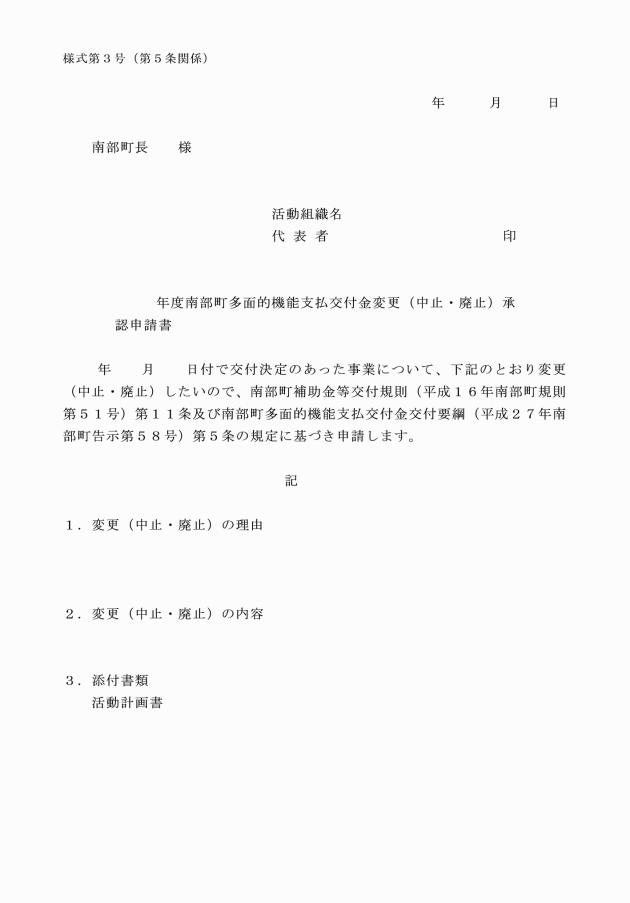 様式第３号（第５条関係）

年　　月　　日

南部町長　　様

活動組織名
代 表 者　　　　　　　　　　印

年度南部町多面的機能支払交付金変更（中止・廃止）承認申請書

年　　月　　日付で交付決定のあった事業について、下記のとおり変更（中止・廃止）したいので、南部町補助金等交付規則（平成１６年南部町規則第５１号）第１１条及び南部町多面的機能支払交付金交付要綱（平成２７年南部町告示第５８号）第５条の規定に基づき申請します。

記

１．変更（中止・廃止）の理由

２．変更（中止・廃止）の内容

３．添付書類
活動計画書